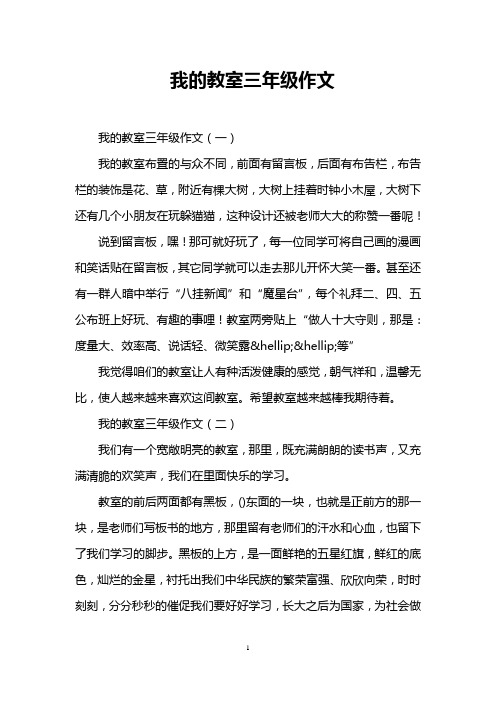 我的教室三年级作文

我的教室三年级作文（一）

我的教室布置的与众不同，前面有留言板，后面有布告栏，布告栏的装饰是花、草，附近有棵大树，大树上挂着时钟小木屋，大树下还有几个小朋友在玩躲猫猫，这种设计还被老师大大的称赞一番呢！

说到留言板，嘿！那可就好玩了，每一位同学可将自己画的漫画和笑话贴在留言板，其它同学就可以走去那儿开怀大笑一番。甚至还有一群人暗中举行“八挂新闻”和“魔星台”，每个礼拜二、四、五公布班上好玩、有趣的事哩！教室两旁贴上“做人十大守则，那是：度量大、效率高、说话轻、微笑露&hellip;&hellip;等”

我觉得咱们的教室让人有种活泼健康的感觉，朝气祥和，温馨无比，使人越来越来喜欢这间教室。希望教室越来越棒我期待着。

我的教室三年级作文（二）

我们有一个宽敞明亮的教室，那里，既充满朗朗的读书声，又充满清脆的欢笑声，我们在里面快乐的学习。

教室的前后两面都有黑板，()东面的一块，也就是正前方的那一块，是老师们写板书的地方，那里留有老师们的汗水和心血，也留下了我们学习的脚步。黑板的上方，是一面鲜艳的五星红旗，鲜红的底色，灿烂的金星，衬托出我们中华民族的繁荣富强、欣欣向荣，时时刻刻，分分秒秒的催促我们要好好学习，长大之后为国家，为社会做

1